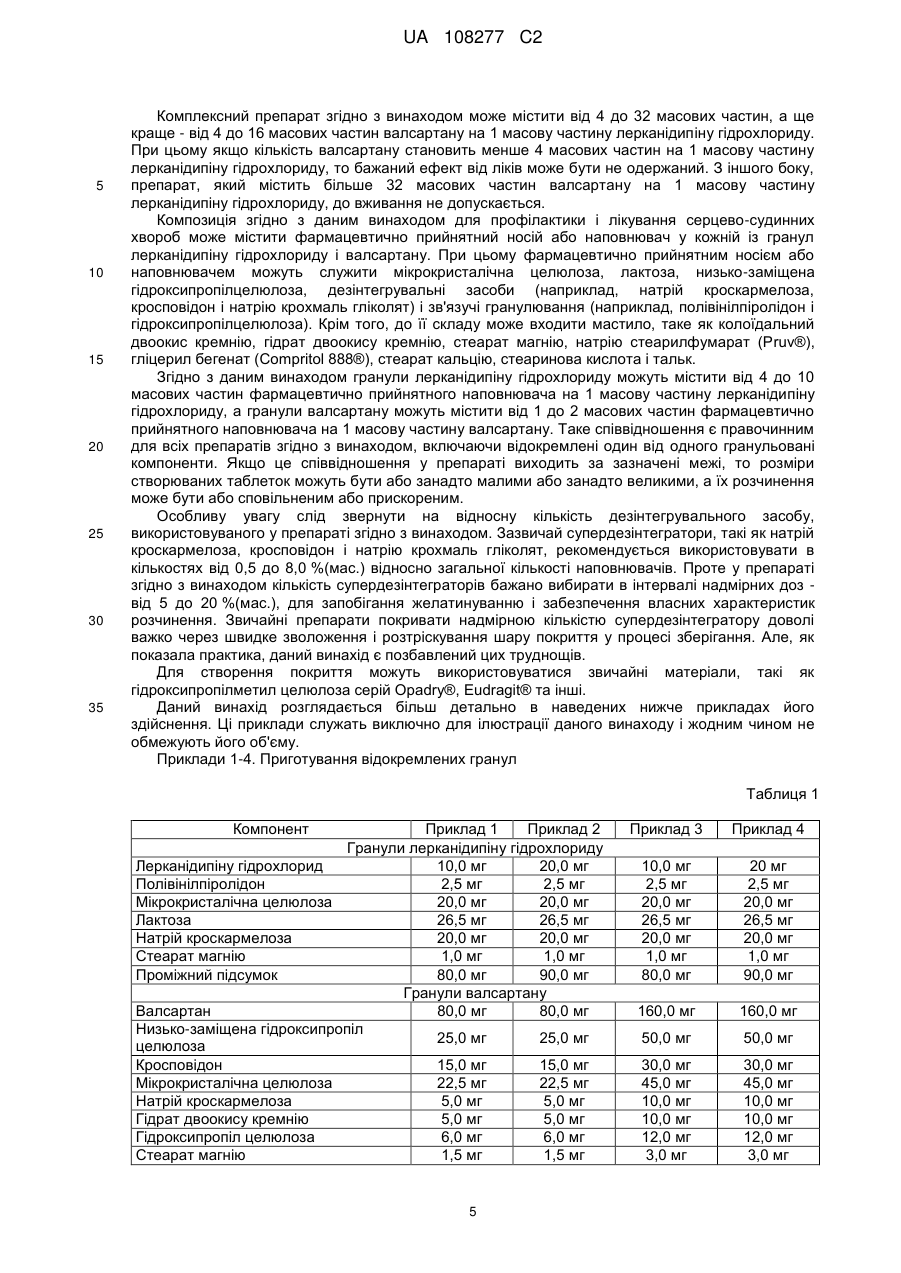 UA 108277 C2

Комплексний препарат згідно з винаходом може містити від 4 до 32 масових частин, а ще краще - від 4 до 16 масових частин валсартану на 1 масову частину лерканідипіну гідрохлориду. При цьому якщо кількість валсартану становить менше 4 масових частин на 1 масову частину лерканідипіну гідрохлориду, то бажаний ефект від ліків може бути не одержаний. З іншого боку, препарат, який містить більше 32 масових частин валсартану на 1 масову частину лерканідипіну гідрохлориду, до вживання не допускається.

5

Композиція згідно з даним винаходом для профілактики і лікування серцево-судинних хвороб може містити фармацевтично прийнятний носій або наповнювач у кожній із гранул лерканідипіну гідрохлориду і валсартану. При цьому фармацевтично прийнятним носієм або наповнювачем можуть служити мікрокристалічна целюлоза, лактоза, низько-заміщена гідроксипропілцелюлоза, дезінтегрувальні засоби (наприклад, натрій кроскармелоза, кросповідон і натрію крохмаль гліколят) і зв'язучі гранулювання (наприклад, полівінілпіролідон і гідроксипропілцелюлоза). Крім того, до її складу може входити мастило, таке як колоїдальний двоокис кремнію, гідрат двоокису кремнію, стеарат магнію, натрію стеарилфумарат (Pruv®), гліцерил бегенат (Compritol 888®), стеарат кальцію, стеаринова кислота і тальк.

10

15

Згідно з даним винаходом гранули лерканідипіну гідрохлориду можуть містити від 4 до 10 масових частин фармацевтично прийнятного наповнювача на 1 масову частину лерканідипіну гідрохлориду, а гранули валсартану можуть містити від 1 до 2 масових частин фармацевтично прийнятного наповнювача на 1 масову частину валсартану. Таке співвідношення є правочинним для всіх препаратів згідно з винаходом, включаючи відокремлені один від одного гранульовані компоненти. Якщо це співвідношення у препараті виходить за зазначені межі, то розміри створюваних таблеток можуть бути або занадто малими або занадто великими, а їх розчинення може бути або сповільненим або прискореним.

20

Особливу увагу слід звернути на відносну кількість дезінтегрувального засобу, використовуваного у препараті згідно з винаходом. Зазвичай супердезінтегратори, такі як натрій кроскармелоза, кросповідон і натрію крохмаль гліколят, рекомендується використовувати в кількостях від 0,5 до 8,0 %(мас.) відносно загальної кількості наповнювачів. Проте у препараті згідно з винаходом кількість супердезінтеграторів бажано вибирати в інтервалі надмірних доз - від 5 до 20 %(мас.), для запобігання желатинуванню і забезпечення власних характеристик розчинення. Звичайні препарати покривати надмірною кількістю супердезінтегратору доволі важко через швидке зволоження і розтріскування шару покриття у процесі зберігання. Але, як показала практика, даний винахід є позбавлений цих труднощів.

25

30

Для створення покриття можуть використовуватися звичайні матеріали, такі як гідроксипропілметил целюлоза серій Opadry®, Eudragit® та інші.

Даний винахід розглядається більш детально в наведених нижче прикладах його здійснення. Ці приклади служать виключно для ілюстрації даного винаходу і жодним чином не обмежують його об'єму.

35

Приклади 1-4. Приготування відокремлених гранул

Таблиця 1

| Компонент | Приклад 1 | Приклад 2 | Приклад 3 | Приклад 4 |
|---|---|---|---|---|
| Гранули лерканідипіну гідрохлориду | | | | |
| Лерканідипіну гідрохлорид | 10,0 мг | 20,0 мг | 10,0 мг | 20 мг |
| Полівінілпіролідон | 2,5 мг | 2,5 мг | 2,5 мг | 2,5 мг |
| Мікрокристалічна целюлоза | 20,0 мг | 20,0 мг | 20,0 мг | 20,0 мг |
| Лактоза | 26,5 мг | 26,5 мг | 26,5 мг | 26,5 мг |
| Натрій кроскармелоза | 20,0 мг | 20,0 мг | 20,0 мг | 20,0 мг |
| Стеарат магнію | 1,0 мг | 1,0 мг | 1,0 мг | 1,0 мг |
| Проміжний підсумок | 80,0 мг | 90,0 мг | 80,0 мг | 90,0 мг |
| Гранули валсартану | | | | |
| Валсартан | 80,0 мг | 80,0 мг | 160,0 мг | 160,0 мг |
| Низько-заміщена гідроксипропіл целюлоза | 25,0 мг | 25,0 мг | 50,0 мг | 50,0 мг |
| Кросповідон | 15,0 мг | 15,0 мг | 30,0 мг | 30,0 мг |
| Мікрокристалічна целюлоза | 22,5 мг | 22,5 мг | 45,0 мг | 45,0 мг |
| Натрій кроскармелоза | 5,0 мг | 5,0 мг | 10,0 мг | 10,0 мг |
| Гідрат двоокису кремнію | 5,0 мг | 5,0 мг | 10,0 мг | 10,0 мг |
| Гідроксипропіл целюлоза | 6,0 мг | 6,0 мг | 12,0 мг | 12,0 мг |
| Стеарат магнію | 1,5 мг | 1,5 мг | 3,0 мг | 3,0 мг |

5